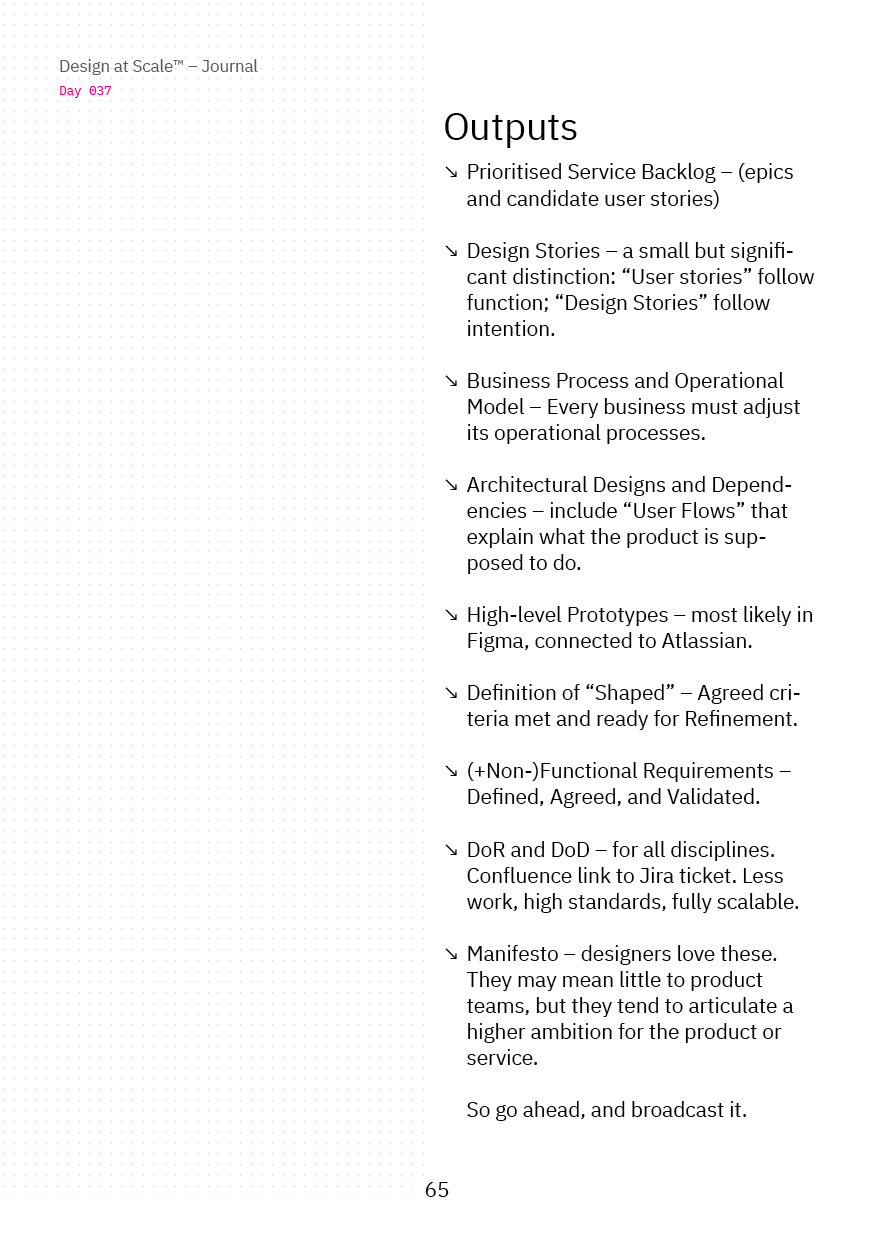 Design at Scale™ – Journal
Day 037

Outputs

↘ Prioritised Service Backlog – (epics and candidate user stories)

↘ Design Stories – a small but significant distinction: “User stories” follow function; “Design Stories” follow intention.

↘ Business Process and Operational Model – Every business must adjust its operational processes.

↘ Architectural Designs and Dependencies – include “User Flows” that explain what the product is supposed to do.

↘ High-level Prototypes – most likely in Figma, connected to Atlassian.

↘ Definition of “Shaped” – Agreed criteria met and ready for Refinement.

↘ (+Non-)Functional Requirements – Defined, Agreed, and Validated.

↘ DoR and DoD – for all disciplines. Confluence link to Jira ticket. Less work, high standards, fully scalable.

↘ Manifesto – designers love these. They may mean little to product teams, but they tend to articulate a higher ambition for the product or service.

So go ahead, and broadcast it.

65